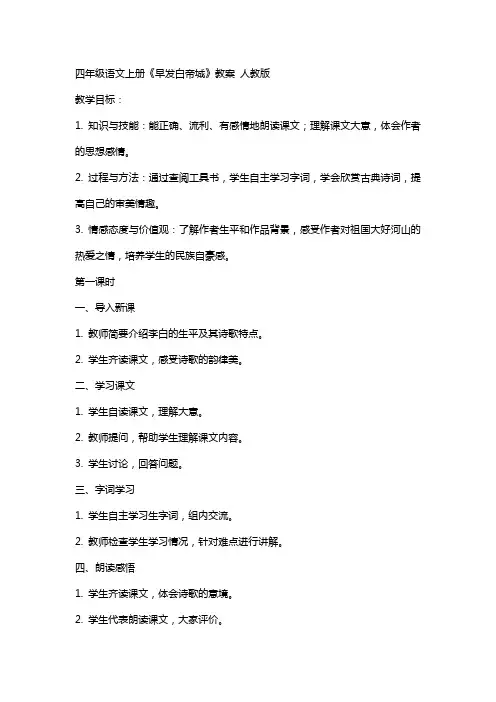 四年级语文上册《早发白帝城》教案 人教版

教学目标：

1. 知识与技能：能正确、流利、有感情地朗读课文；理解课文大意，体会作者的思想感情。

2. 过程与方法：通过查阅工具书，学生自主学习字词，学会欣赏古典诗词，提高自己的审美情趣。

3. 情感态度与价值观：了解作者生平和作品背景，感受作者对祖国大好河山的热爱之情，培养学生的民族自豪感。

第一课时

一、导入新课

1. 教师简要介绍李白的生平及其诗歌特点。

2. 学生齐读课文，感受诗歌的韵律美。

二、学习课文

1. 学生自读课文，理解大意。

2. 教师提问，帮助学生理解课文内容。

3. 学生讨论，回答问题。

三、字词学习

1. 学生自主学习生字词，组内交流。

2. 教师检查学生学习情况，针对难点进行讲解。

四、朗读感悟

1. 学生齐读课文，体会诗歌的意境。

2. 学生代表朗读课文，大家评价。